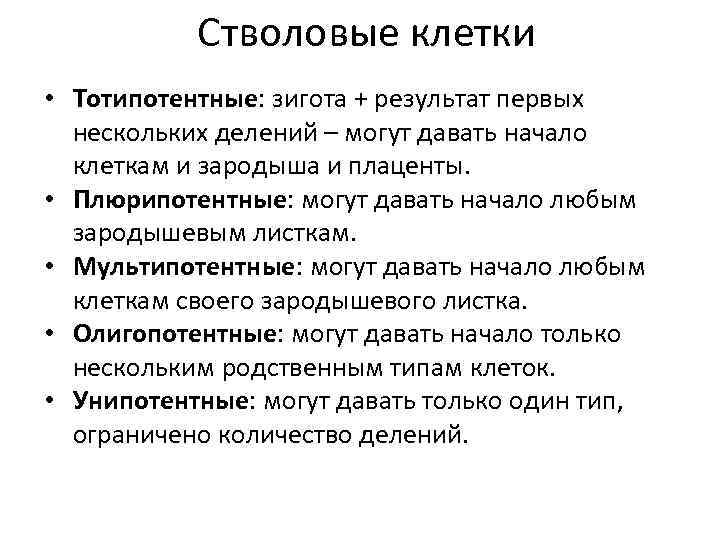 Стволовые клетки

• Тотипотентные: зигота + результат первых нескольких делений – могут давать начало клеткам и зародыша и плаценты.
• Плюрипотентные: могут давать начало любым зародышевым листкам.
• Мультипотентные: могут давать начало любым клеткам своего зародышевого листка.
• Олигопотентные: могут давать начало только нескольким родственным типам клеток.
• Унипотентные: могут давать только один тип, ограничено количество делений.